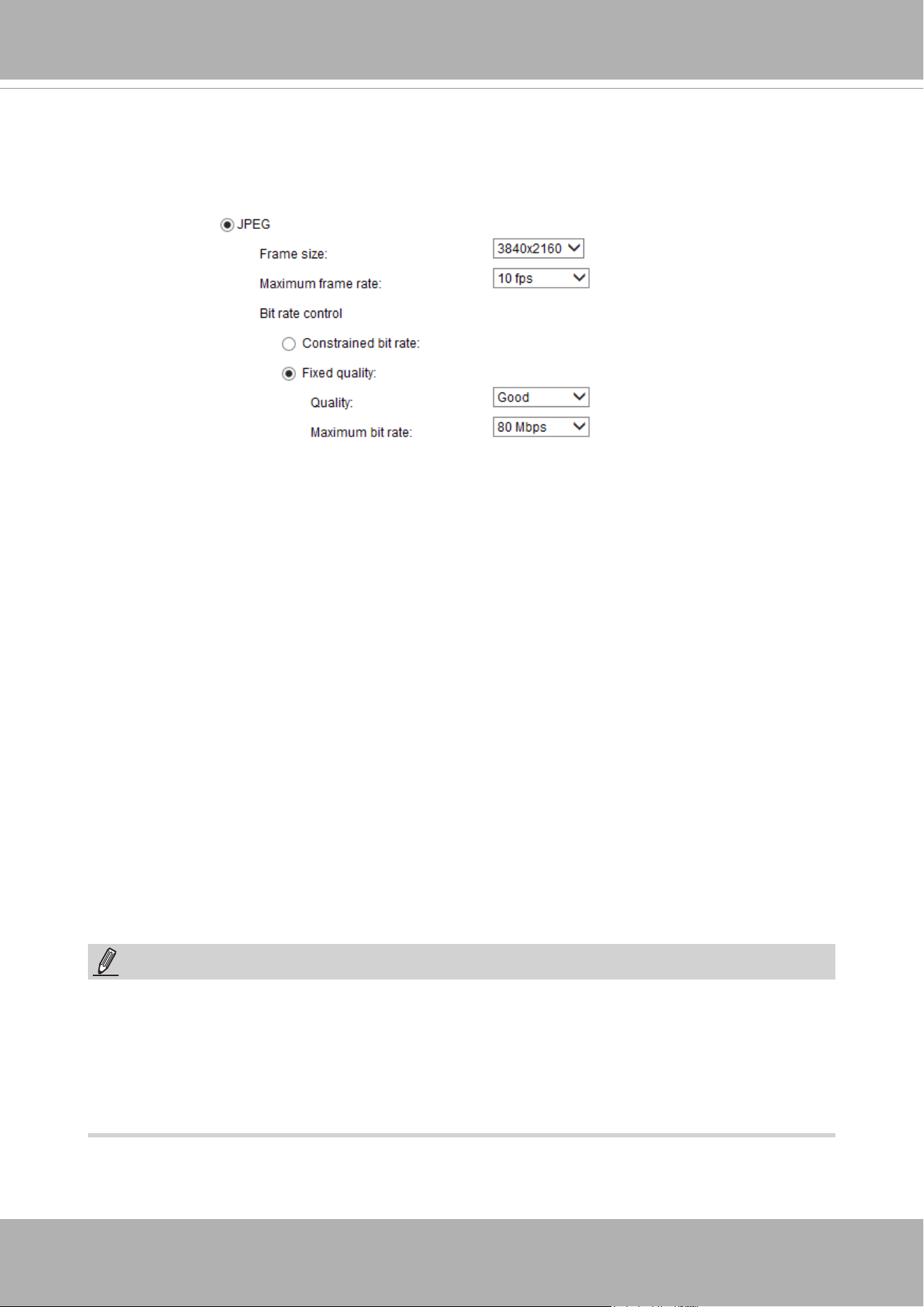 JPEG

Frame size: 3840x2160

Maximum frame rate: 10 fps

Bit rate control

Constrained bit rate:

Fixed quality:

Quality: Good

Maximum bit rate: 80 Mbps